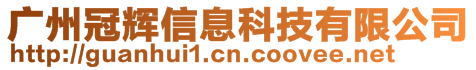 广州冠辉信息科技有限公司
http://guanhui1.cn.coovee.net